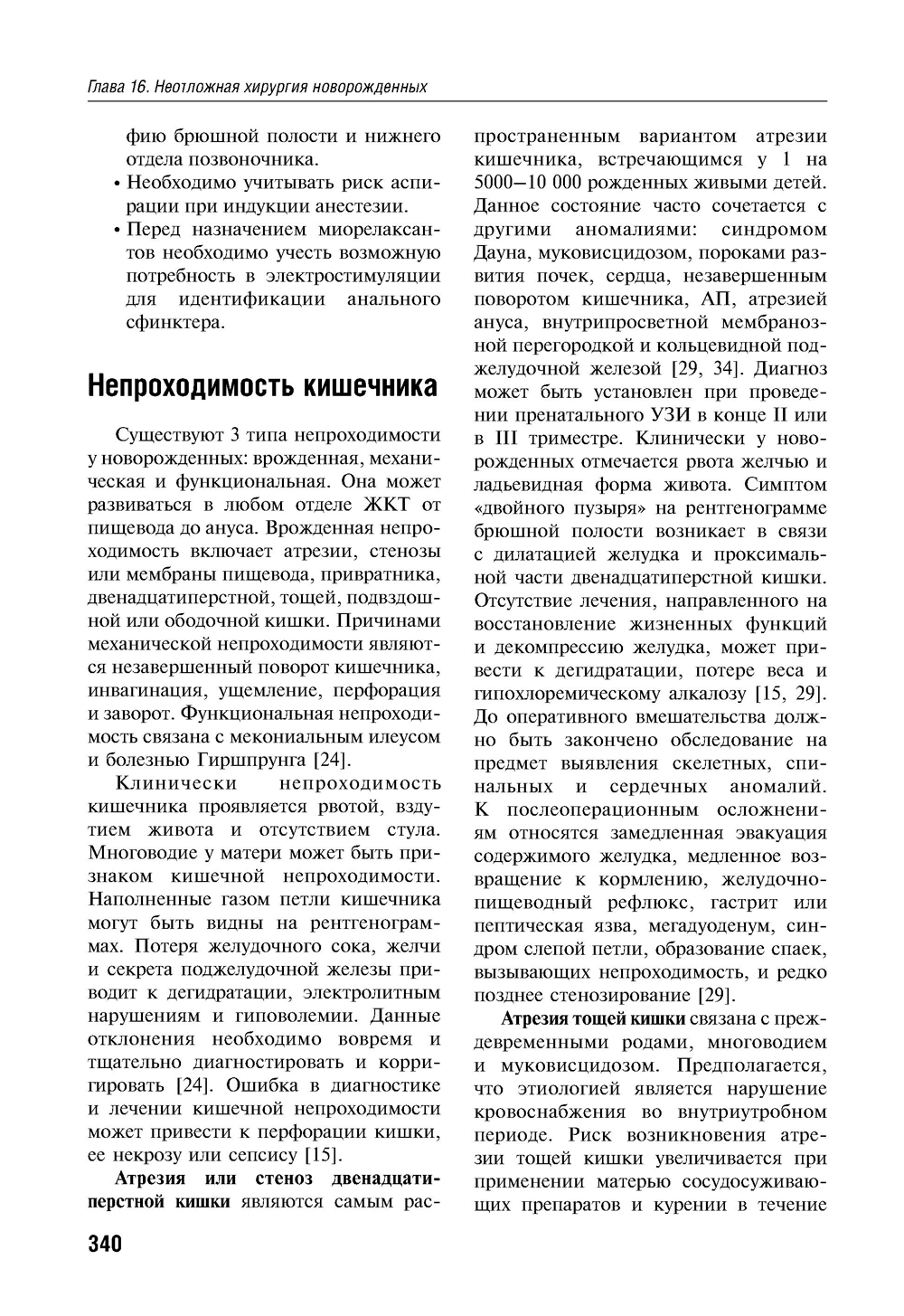 Глава 16. Неотложная хирургия новорожденных

фию брюшной полости и нижнего отдела позвоночника.

• Необходимо учитывать риск аспирации при индукции анестезии.

• Перед назначением миорелаксантов необходимо учесть возможную потребность в электростимуляции для идентификации анального сфинктера.

Непроходимость кишечника

Существуют 3 типа непроходимости у новорожденных: врожденная, механическая и функциональная. Она может развиваться в любом отделе ЖКТ от пищевода до ануса. Врожденная непроходимость включает атрезии, стенозы или мембраны пищевода, привратника, двенадцатиперстной, тощей, подвздошной или ободочной кишки. Причинами механической непроходимости являются незавершенный поворот кишечника, инвагинация, ущемление, перфорация и заворот. Функциональная непроходимость связана с мекониальным илеусом и болезнью Гиршпрунга [24].

Клинически непроходимость кишечника проявляется рвотой, вздутием живота и отсутствием стула. Многоводие у матери может быть признаком кишечной непроходимости. Наполненные газом петли кишечника могут быть видны на рентгенограммах. Потеря желудочного сока, желчи и секрета поджелудочной железы приводит к дегидратации, электролитным нарушениям и гиповолемии. Данные отклонения необходимо вовремя и тщательно диагностировать и корригировать [24]. Ошибка в диагностике и лечении кишечной непроходимости может привести к перфорации кишки, ее некрозу или сепсису [15].

Атрезия или стеноз двенадцатиперстной кишки являются самым распространенным вариантом атрезии кишечника, встречающимся у 1 на 5000–10 000 рожденных живыми детей. Данное состояние часто сочетается с другими аномалиями: синдромом Дауна, муковисцидозом, пороками развития почек, сердца, незавершенным поворотом кишечника, АП, атрезией ануса, внутрипросветной мембранозной перегородкой и кольцевидной поджелудочной железой [29, 34]. Диагноз может быть установлен при проведении пренатального УЗИ в конце II или в III триместре. Клинически у новорожденных отмечается рвота желчью и ладьевидная форма живота. Симптом «двойного пузыря» на рентгенограмме брюшной полости возникает в связи с дилатацией желудка и проксимальной части двенадцатиперстной кишки. Отсутствие лечения, направленного на восстановление жизненных функций и декомпрессию желудка, может привести к дегидратации, потере веса и гипохлоремическому алкалозу [15, 29]. До оперативного вмешательства должно быть закончено обследование на предмет выявления скелетных, спинальных и сердечных аномалий. К послеоперационным осложнениям относятся замедленная эвакуация содержимого желудка, медленное возвращение к кормлению, желудочно-пищеводный рефлюкс, гастрит или пептическая язва, мегадуоденум, синдром слепой петли, образование спаек, вызывающих непроходимость, и редко позднее стенозирование [29].

Атрезия тощей кишки связана с преждевременными родами, многоводием и муковисцидозом. Предполагается, что этиологией является нарушение кровоснабжения во внутриутробном периоде. Риск возникновения атрезии тощей кишки увеличивается при применении матерью сосудосуживающих препаратов и курении в течение

340